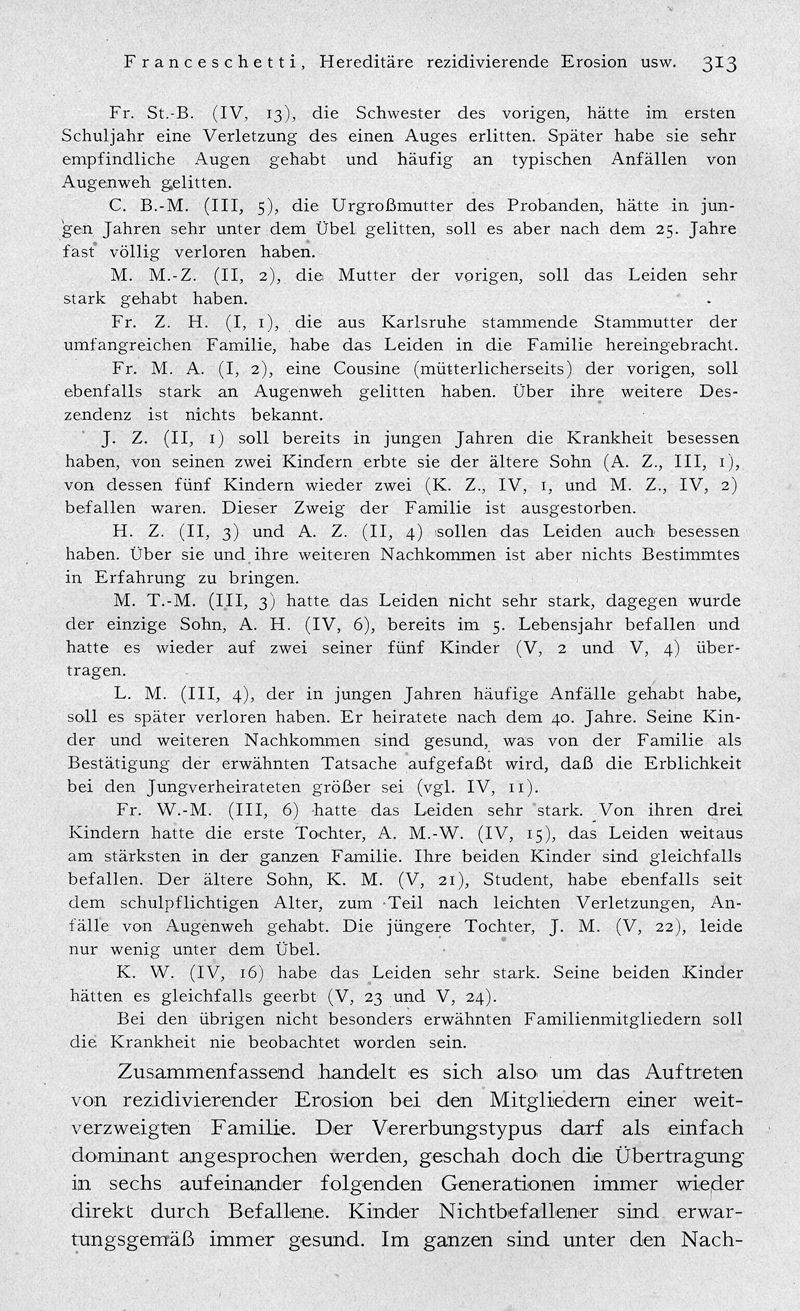 Franceschetti, Hereditäre rezidivierende Erosion usw. 313

Fr. St.-B. (IV, 13), die Schwester des vorigen, hätte im ersten Schuljahr eine Verletzung des einen Auges erlitten. Später habe sie sehr empfindliche Augen gehabt und häufig an typischen Anfällen von Augenweh gelitten.

C. B.-M. (III, 5), die Urgroßmutter des Probanden, hätte in jungen Jahren sehr unter dem Übel gelitten, soll es aber nach dem 25. Jahre fast völlig verloren haben.

M. M.-Z. (II, 2), die Mutter der vorigen, soll das Leiden sehr stark gehabt haben.

Fr. Z. H. (I, 1), die aus Karlsruhe stammende Stammutter der umfangreichen Familie, habe das Leiden in die Familie hereingebracht.

Fr. M. A. (I, 2), eine Cousine (mütterlicherseits) der vorigen, soll ebenfalls stark an Augenweh gelitten haben. Über ihre weitere Deszendenz ist nichts bekannt.

J. Z. (II, 1) soll bereits in jungen Jahren die Krankheit besessen haben, von seinen zwei Kindern erbte sie der ältere Sohn (A. Z., III, 1), von dessen fünf Kindern wieder zwei (K. Z., IV, 1, und M. Z., IV, 2) befallen waren. Dieser Zweig der Familie ist ausgestorben.

H. Z. (II, 3) und A. Z. (II, 4) sollen das Leiden auch besessen haben. Über sie und ihre weiteren Nachkommen ist aber nichts Bestimmtes in Erfahrung zu bringen.

M. T.-M. (III, 3) hatte das Leiden nicht sehr stark, dagegen wurde der einzige Sohn, A. H. (IV, 6), bereits im 5. Lebensjahr befallen und hatte es wieder auf zwei seiner fünf Kinder (V, 2 und V, 4) übertragen.

L. M. (III, 4), der in jungen Jahren häufige Anfälle gehabt habe, soll es später verloren haben. Er heiratete nach dem 40. Jahre. Seine Kinder und weiteren Nachkommen sind gesund, was von der Familie als Bestätigung der erwähnten Tatsache aufgefaßt wird, daß die Erblichkeit bei den Jungverheirateten größer sei (vgl. IV, 11).

Fr. W.-M. (III, 6) hatte das Leiden sehr stark. Von ihren drei Kindern hatte die erste Tochter, A. M.-W. (IV, 15), das Leiden weitaus am stärksten in der ganzen Familie. Ihre beiden Kinder sind gleichfalls befallen. Der ältere Sohn, K. M. (V, 21), Student, habe ebenfalls seit dem schulpflichtigen Alter, zum Teil nach leichten Verletzungen, Anfälle von Augenweh gehabt. Die jüngere Tochter, J. M. (V, 22), leide nur wenig unter dem Übel.

K. W. (IV, 16) habe das Leiden sehr stark. Seine beiden Kinder hätten es gleichfalls geerbt (V, 23 und V, 24).

Bei den übrigen nicht besonders erwähnten Familienmitgliedern soll die Krankheit nie beobachtet worden sein.

Zusammenfassend handelt es sich also um das Auftreten von rezidivierender Erosion bei den Mitgliedern einer weitverzweigten Familie. Der Vererbungstypus darf als einfach dominant angesprochen werden, geschah doch die Übertragung in sechs aufeinander folgenden Generationen immer wieder direkt durch Befallene. Kinder Nichtbefallener sind erwartungsgemäß immer gesund. Im ganzen sind unter den Nach-